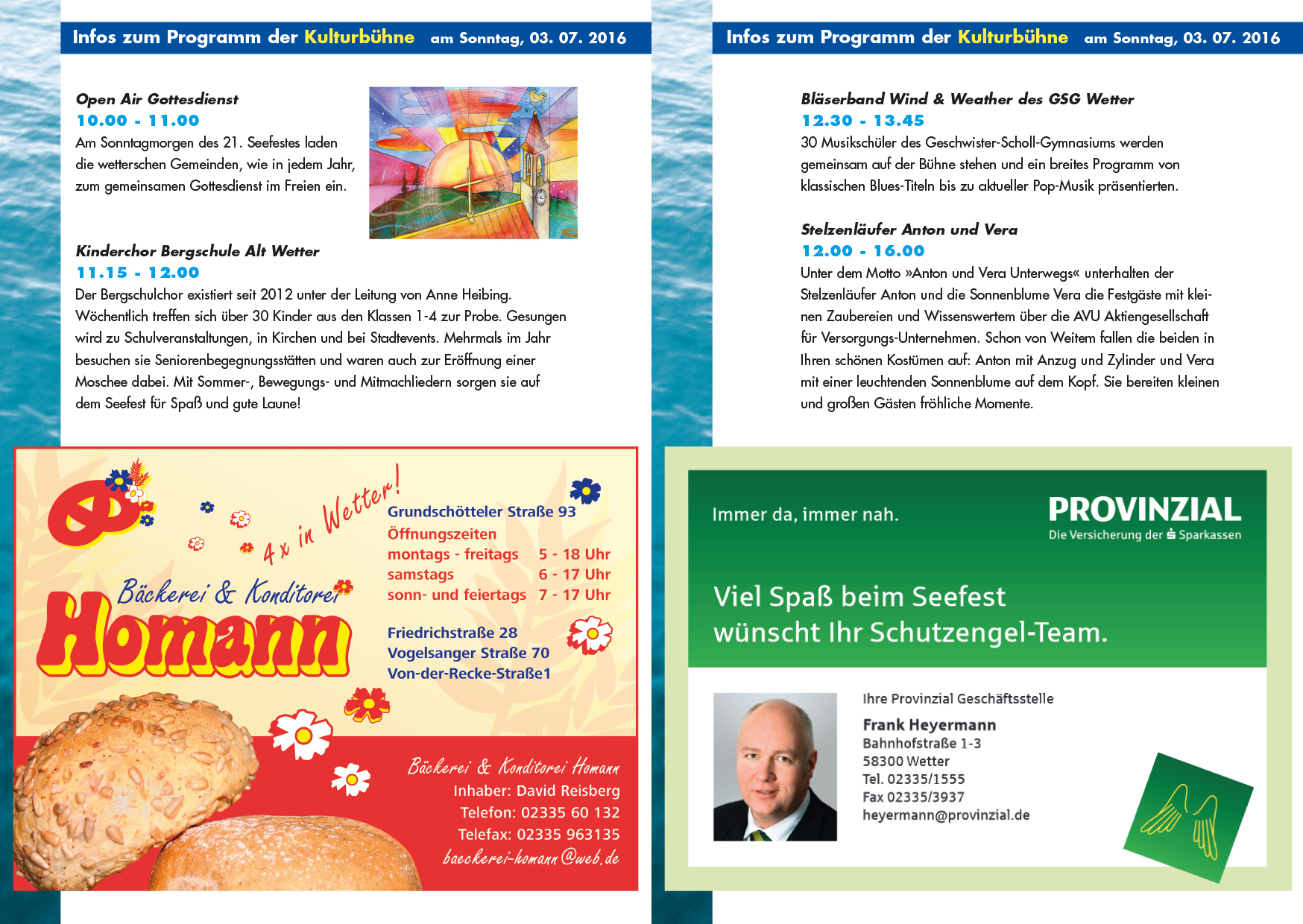 Infos zum Programm der Kulturbühne am Sonntag, 03. 07. 2016

Open Air Gottesdienst
10.00 - 11.00
Am Sonntagmorgen des 21. Seefestes laden die wetterschen Gemeinden, wie in jedem Jahr, zum gemeinsamen Gottesdienst im Freien ein.

Kinderchor Bergschule Alt Wetter
11.15 - 12.00
Der Bergschulchor existiert seit 2012 unter der Leitung von Anne Heibing. Wöchentlich treffen sich über 30 Kinder aus den Klassen 1-4 zur Probe. Gesungen wird zu Schulveranstaltungen, in Kirchen und bei Stadtevents. Mehrmals im Jahr besuchen sie Seniorenbegegnungsstätten und waren auch zur Eröffnung einer Moschee dabei. Mit Sommer-, Bewegungs- und Mitmachliedern sorgen sie auf dem Seefest für Spaß und gute Laune!

4 x in Wetter!
Bäckerei & Konditorei
Homann

Grundschötteler Straße 93
Öffnungszeiten
montags - freitags 5 - 18 Uhr
samstags 6 - 17 Uhr
sonn- und feiertags 7 - 17 Uhr

Friedrichstraße 28
Vogelsanger Straße 70
Von-der-Recke-Straße1

Bäckerei & Konditorei Homann
Inhaber: David Reisberg
Telefon: 02335 60 132
Telefax: 02335 963135
baeckerei-homann@web.de

Infos zum Programm der Kulturbühne am Sonntag, 03. 07. 2016

Bläserband Wind & Weather des GSG Wetter
12.30 - 13.45
30 Musikschüler des Geschwister-Scholl-Gymnasiums werden gemeinsam auf der Bühne stehen und ein breites Programm von klassischen Blues-Titeln bis zu aktueller Pop-Musik präsentierten.

Stelzenläufer Anton und Vera
12.00 - 16.00
Unter dem Motto »Anton und Vera Unterwegs« unterhalten der Stelzenläufer Anton und die Sonnenblume Vera die Festgäste mit kleinen Zaubereien und Wissenswertem über die AVU Aktiengesellschaft für Versorgungs-Unternehmen. Schon von Weitem fallen die beiden in Ihren schönen Kostümen auf: Anton mit Anzug und Zylinder und Vera mit einer leuchtenden Sonnenblume auf dem Kopf. Sie bereiten kleinen und großen Gästen fröhliche Momente.

Immer da, immer nah.
PROVINZIAL
Die Versicherung der Sparkassen

Viel Spaß beim Seefest wünscht Ihr Schutzengel-Team.

Ihre Provinzial Geschäftsstelle
Frank Heyermann
Bahnhofstraße 1-3
58300 Wetter
Tel. 02335/1555
Fax 02335/3937
heyermann@provinzial.de